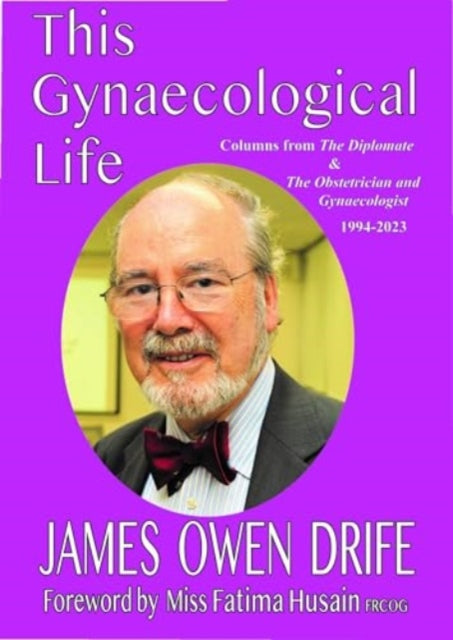 This Gynaecological Life

Columns from The Diplomate & The Obstetrician and Gynaecologist

1994-2023

JAMES OWEN DRIFE

Foreword by Miss Fatima Husain FRCOG